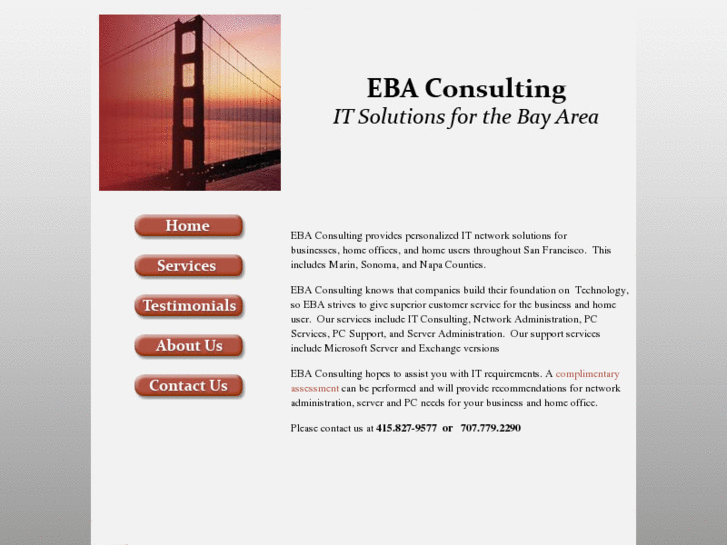 EBA Consulting
IT Solutions for the Bay Area

Home

Services

Testimonials

About Us

Contact Us

EBA Consulting provides personalized IT network solutions for businesses, home offices, and home users throughout San Francisco. This includes Marin, Sonoma, and Napa Counties.

EBA Consulting knows that companies build their foundation on Technology, so EBA strives to give superior customer service for the business and home user. Our services include IT Consulting, Network Administration, PC Services, PC Support, and Server Administration. Our support services include Microsoft Server and Exchange versions

EBA Consulting hopes to assist you with IT requirements. A complimentary assessment can be performed and will provide recommendations for network administration, server and PC needs for your business and home office.

Please contact us at 415.827-9577 or 707.779.2290